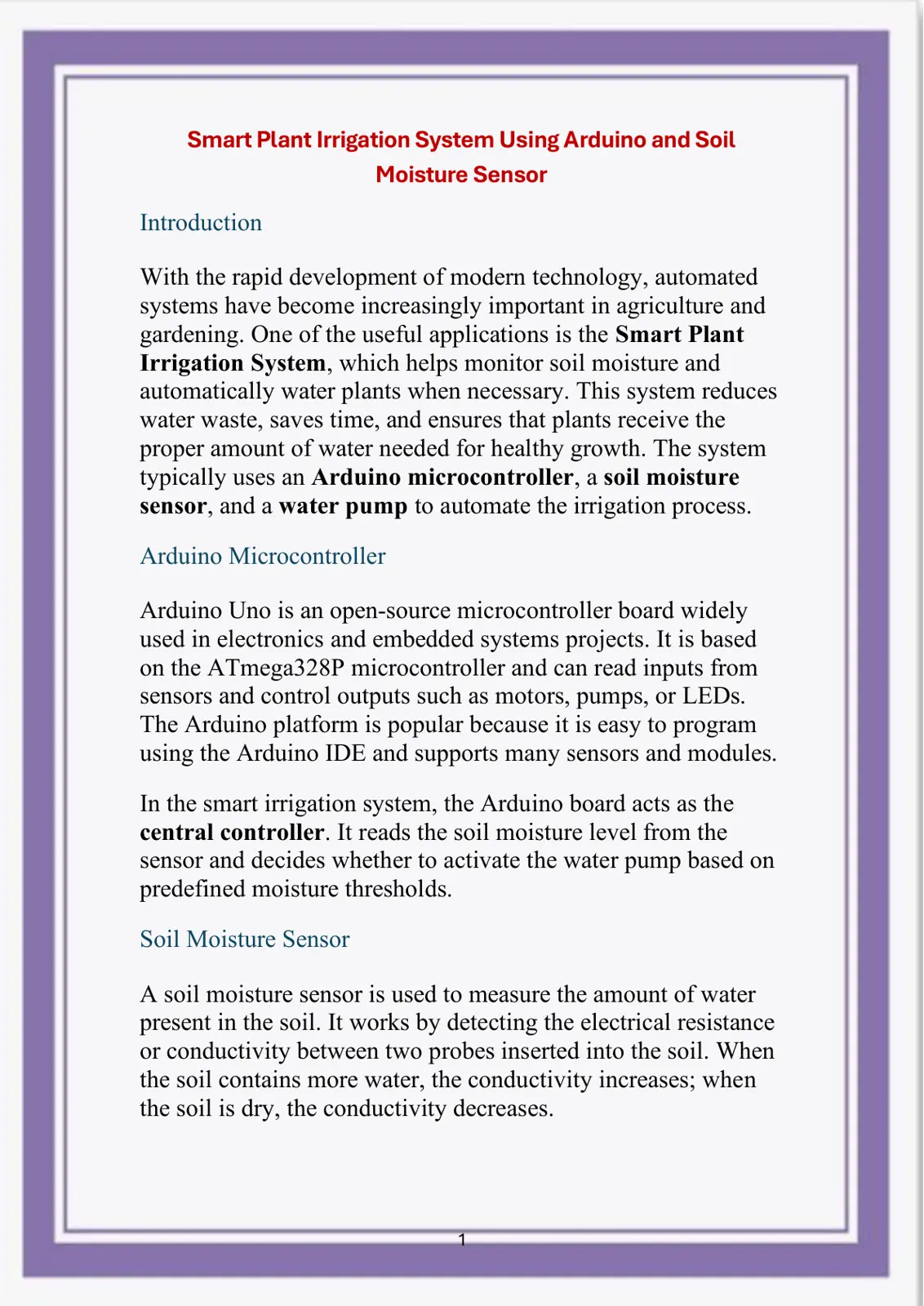 Smart Plant Irrigation System Using Arduino and Soil Moisture Sensor

Introduction

With the rapid development of modern technology, automated systems have become increasingly important in agriculture and gardening. One of the useful applications is the Smart Plant Irrigation System, which helps monitor soil moisture and automatically water plants when necessary. This system reduces water waste, saves time, and ensures that plants receive the proper amount of water needed for healthy growth. The system typically uses an Arduino microcontroller, a soil moisture sensor, and a water pump to automate the irrigation process.

Arduino Microcontroller

Arduino Uno is an open-source microcontroller board widely used in electronics and embedded systems projects. It is based on the ATmega328P microcontroller and can read inputs from sensors and control outputs such as motors, pumps, or LEDs. The Arduino platform is popular because it is easy to program using the Arduino IDE and supports many sensors and modules.

In the smart irrigation system, the Arduino board acts as the central controller. It reads the soil moisture level from the sensor and decides whether to activate the water pump based on predefined moisture thresholds.

Soil Moisture Sensor

A soil moisture sensor is used to measure the amount of water present in the soil. It works by detecting the electrical resistance or conductivity between two probes inserted into the soil. When the soil contains more water, the conductivity increases; when the soil is dry, the conductivity decreases.

1